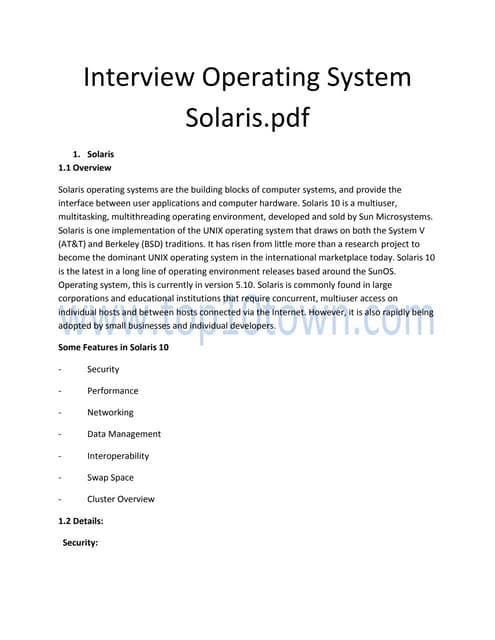 Interview Operating System Solaris.pdf

1. Solaris

1.1 Overview

Solaris operating systems are the building blocks of computer systems, and provide the interface between user applications and computer hardware. Solaris 10 is a multiuser, multitasking, multithreading operating environment, developed and sold by Sun Microsystems. Solaris is one implementation of the UNIX operating system that draws on both the System V (AT&T) and Berkeley (BSD) traditions. It has risen from little more than a research project to become the dominant UNIX operating system in the international marketplace today. Solaris 10 is the latest in a long line of operating environment releases based around the SunOS. Operating system, this is currently in version 5.10. Solaris is commonly found in large corporations and educational institutions that require concurrent, multiuser access on individual hosts and between hosts connected via the Internet. However, it is also rapidly being adopted by small businesses and individual developers.

www.top10town.com

Some Features in Solaris 10

- Security

- Performance

- Networking

- Data Management

- Interoperability

- Swap Space

- Cluster Overview

1.2 Details:

Security: